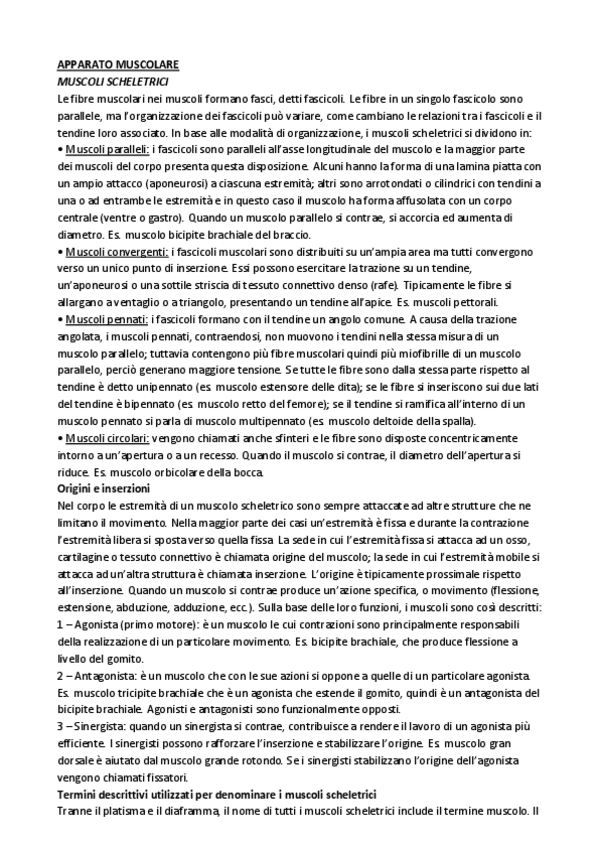 APPARATO MUSCOLARE
MUSCOLI SCHELETRICI
Le fibre muscolari nei muscoli formano fasci, detti fascicoli. Le fibre in un singolo fascicolo sono parallele, ma l'organizzazione dei fascicoli può variare, come cambiano le relazioni tra i fascicoli e il tendine loro associato. In base alle modalità di organizzazione, i muscoli scheletrici si dividono in:
• Muscoli paralleli: i fascicoli sono paralleli all'asse longitudinale del muscolo e la maggior parte dei muscoli del corpo presenta questa disposizione. Alcuni hanno la forma di una lamina piatta con un ampio attacco (aponeurosi) a ciascuna estremità; altri sono arrotondati o cilindrici con tendini a una o ad entrambe le estremità e in questo caso il muscolo ha forma affusolata con un corpo centrale (ventre o gastro). Quando un muscolo parallelo si contrae, si accorcia ed aumenta di diametro. Es. muscolo bicipite brachiale del braccio.
• Muscoli convergenti: i fascicoli muscolari sono distribuiti su un'ampia area ma tutti convergono verso un unico punto di inserzione. Essi possono esercitare la trazione su un tendine, un'aponeurosi o una sottile striscia di tessuto connettivo denso (rafe). Tipicamente le fibre si allargano a ventaglio o a triangolo, presentando un tendine all'apice. Es. muscoli pettorali.
• Muscoli pennati: i fascicoli formano con il tendine un angolo comune. A causa della trazione angolata, i muscoli pennati, contraendosi, non muovono i tendini nella stessa misura di un muscolo parallelo; tuttavia contengono più fibre muscolari quindi più miofibrille di un muscolo parallelo, perciò generano maggiore tensione. Se tutte le fibre sono dalla stessa parte rispetto al tendine è detto unipennato (es. muscolo estensore delle dita); se le fibre si inseriscono sui due lati del tendine è bipennato (es. muscolo retto del femore); se il tendine si ramifica all'interno di un muscolo pennato si parla di muscolo multipennato (es. muscolo deltoide della spalla).
• Muscoli circolari: vengono chiamati anche sfinteri e le fibre sono disposte concentricamente intorno a un'apertura o a un recesso. Quando il muscolo si contrae, il diametro dell'apertura si riduce. Es. muscolo orbicolare della bocca.
Origini e inserzioni
Nel corpo le estremità di un muscolo scheletrico sono sempre attaccate ad altre strutture che ne limitano il movimento. Nella maggior parte dei casi un'estremità è fissa e durante la contrazione l'estremità libera si sposta verso quella fissa. La sede in cui l'estremità fissa si attacca ad un osso, cartilagine o tessuto connettivo è chiamata origine del muscolo; la sede in cui l'estremità mobile si attacca ad un'altra struttura è chiamata inserzione. L'origine è tipicamente prossimale rispetto all'inserzione. Quando un muscolo si contrae produce un'azione specifica, o movimento (flessione, estensione, abduzione, adduzione, ecc.). Sulla base delle loro funzioni, i muscoli sono così descritti:
1 – Agonista (primo motore): è un muscolo le cui contrazioni sono principalmente responsabili della realizzazione di un particolare movimento. Es. bicipite brachiale, che produce flessione a livello del gomito.
2 – Antagonista: è un muscolo che con le sue azioni si oppone a quelle di un particolare agonista. Es. muscolo tricipite brachiale che è un agonista che estende il gomito, quindi è un antagonista del bicipite brachiale. Agonisti e antagonisti sono funzionalmente opposti.
3 – Sinergista: quando un sinergista si contrae, contribuisce a rendere il lavoro di un agonista più efficiente. I sinergisti possono rafforzare l'inserzione e stabilizzare l'origine. Es. muscolo gran dorsale è aiutato dal muscolo grande rotondo. Se i sinergisti stabilizzano l'origine dell'agonista vengono chiamati fissatori.
Termini descrittivi utilizzati per denominare i muscoli scheletrici
Tranne il platisma e il diaframma, il nome di tutti i muscoli scheletrici include il termine muscolo. Il